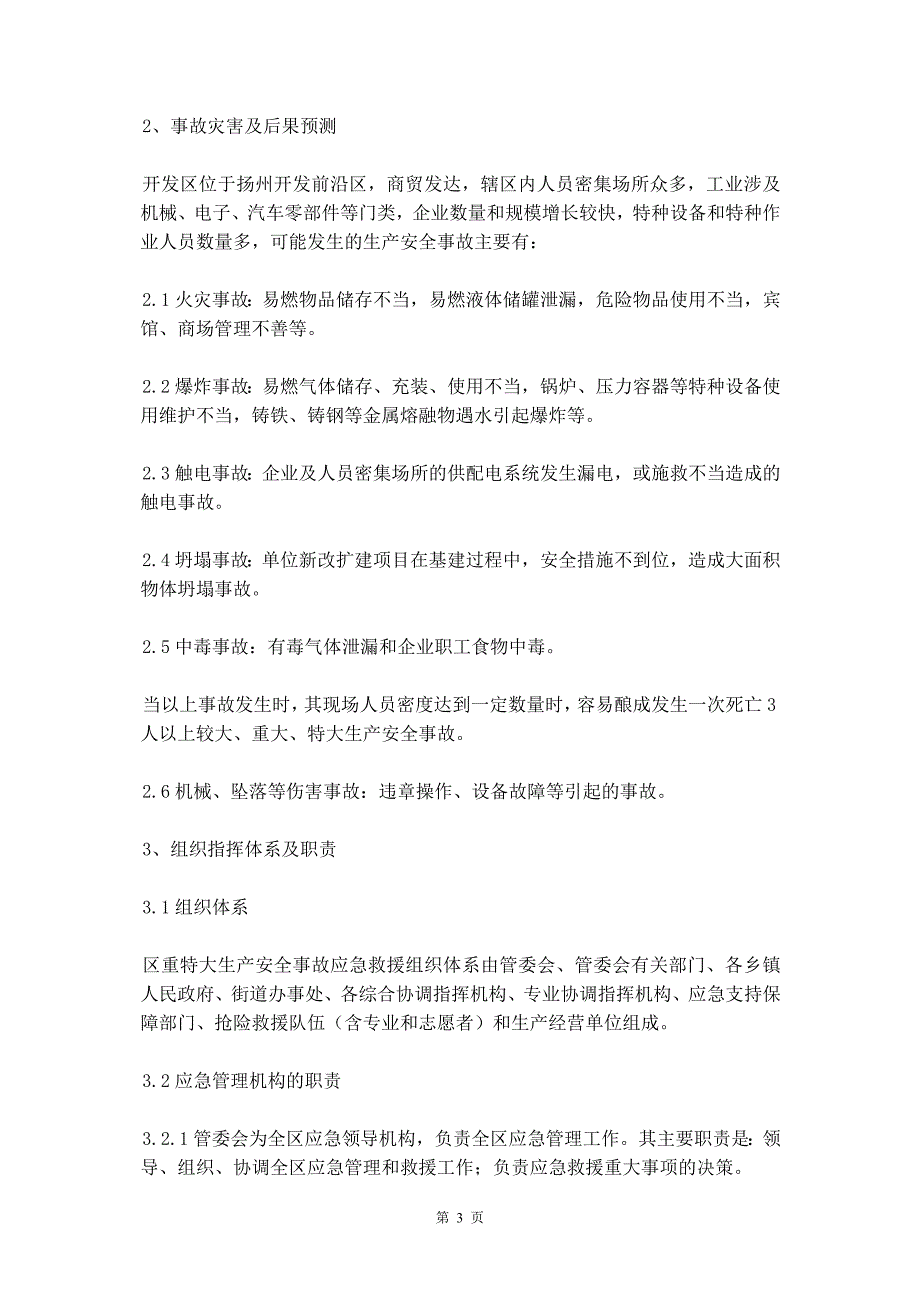 2、事故灾害及后果预测

开发区位于扬州开发前沿区，商贸发达，辖区内人员密集场所众多，工业涉及机械、电子、汽车零部件等门类，企业数量和规模增长较快，特种设备和特种作业人员数量多，可能发生的生产安全事故主要有：

2.1 火灾事故：易燃物品储存不当，易燃液体储罐泄漏，危险物品使用不当，宾馆、商场管理不善等。

2.2 爆炸事故：易燃气体储存、充装、使用不当，锅炉、压力容器等特种设备使用维护不当，铸铁、铸钢等金属熔融物遇水引起爆炸等。

2.3 触电事故：企业及人员密集场所的供配电系统发生漏电，或施救不当造成的触电事故。

2.4 坍塌事故：单位新改扩建项目在基建过程中，安全措施不到位，造成大面积物体坍塌事故。

2.5 中毒事故：有毒气体泄漏和企业职工食物中毒。

当以上事故发生时，其现场人员密度达到一定数量时，容易酿成发生一次死亡 3 人以上较大、重大、特大生产安全事故。

2.6 机械、坠落等伤害事故：违章操作、设备故障等引起的事故。

3、组织指挥体系及职责

3.1 组织体系

区重特大生产安全事故应急救援组织体系由管委会、管委会有关部门、各乡镇人民政府、街道办事处、各综合协调指挥机构、专业协调指挥机构、应急支持保障部门、抢险救援队伍（含专业和志愿者）和生产经营单位组成。

3.2 应急管理机构的职责

3.2.1 管委会为全区应急领导机构，负责全区应急管理工作。其主要职责是：领导、组织、协调全区应急管理和救援工作；负责应急救援重大事项的决策。

第 3 页